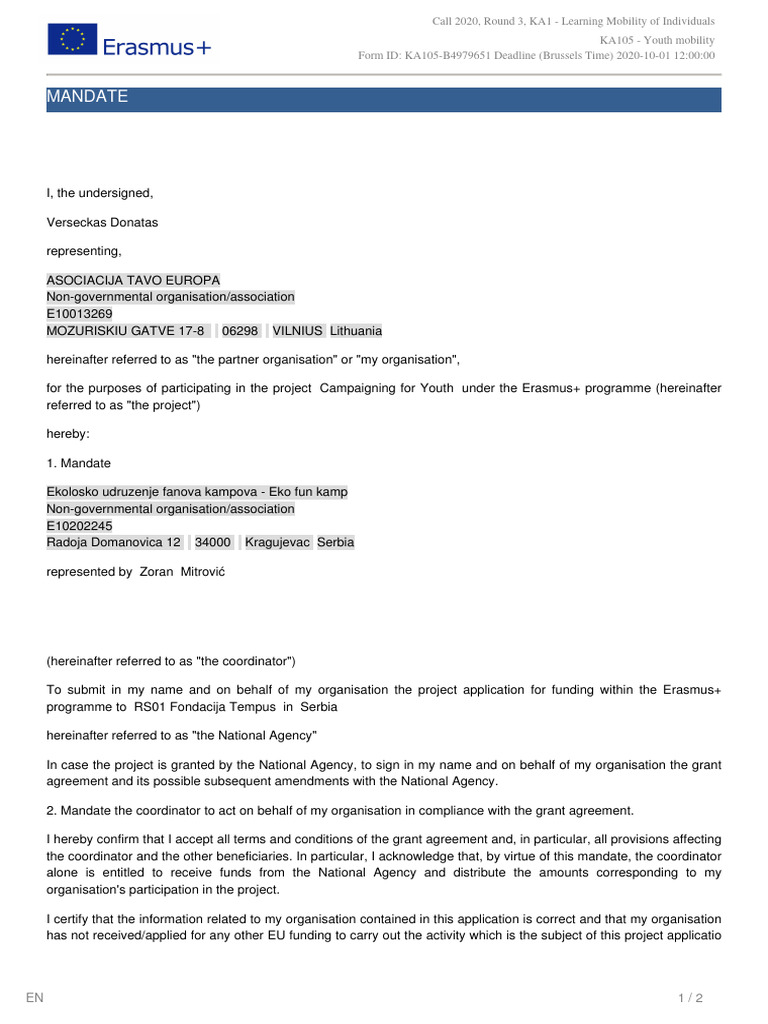 Erasmus+

Call 2020, Round 3, KA1 - Learning Mobility of Individuals
KA105 - Youth mobility
Form ID: KA105-B4979651 Deadline (Brussels Time) 2020-10-01 12:00:00

MANDATE

I, the undersigned,

Verseckas Donatas

representing,

ASOCIACIJA TAVO EUROPA
Non-governmental organisation/association
E10013269
MOZURISKIU GATVE 17-8 06298 VILNIUS Lithuania

hereinafter referred to as "the partner organisation" or "my organisation",

for the purposes of participating in the project Campaigning for Youth under the Erasmus+ programme (hereinafter referred to as "the project")

hereby:

1. Mandate

Ekolosko udruzenje fanova kampova - Eko fun kamp
Non-governmental organisation/association
E10202245
Radoja Domanovica 12 34000 Kragujevac Serbia

represented by Zoran Mitrović

(hereinafter referred to as "the coordinator")

To submit in my name and on behalf of my organisation the project application for funding within the Erasmus+ programme to RS01 Fondacija Tempus in Serbia

hereinafter referred to as "the National Agency"

In case the project is granted by the National Agency, to sign in my name and on behalf of my organisation the grant agreement and its possible subsequent amendments with the National Agency.

2. Mandate the coordinator to act on behalf of my organisation in compliance with the grant agreement.

I hereby confirm that I accept all terms and conditions of the grant agreement and, in particular, all provisions affecting the coordinator and the other beneficiaries. In particular, I acknowledge that, by virtue of this mandate, the coordinator alone is entitled to receive funds from the National Agency and distribute the amounts corresponding to my organisation's participation in the project.

I certify that the information related to my organisation contained in this application is correct and that my organisation has not received/applied for any other EU funding to carry out the activity which is the subject of this project applicatio

EN

1 / 2